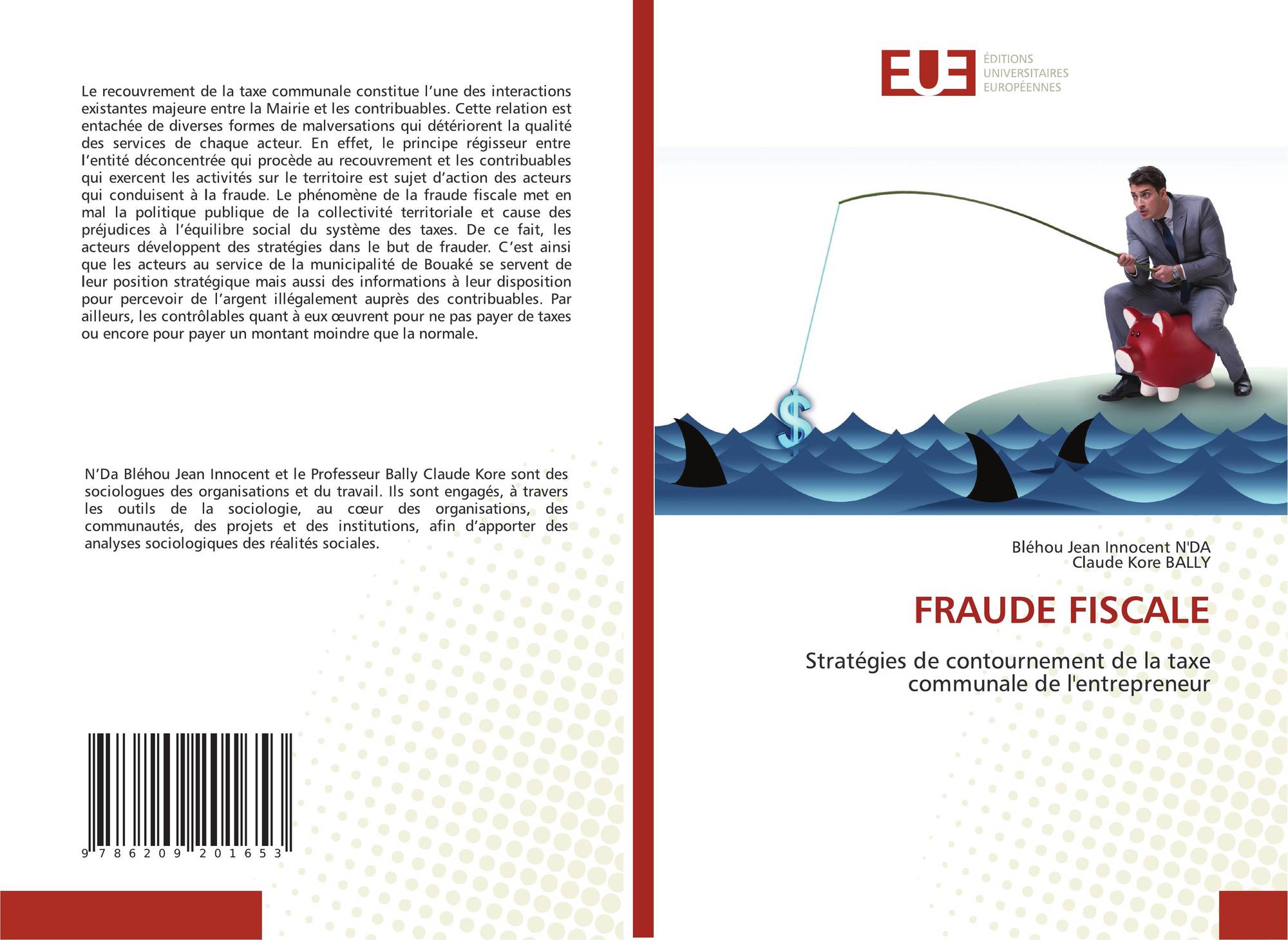 Le recouvrement de la taxe communale constitue l'une des interactions existantes majeure entre la Mairie et les contribuables. Cette relation est entachée de diverses formes de malversations qui détériorent la qualité des services de chaque acteur. En effet, le principe régisseur entre l'entité déconcentrée qui procède au recouvrement et les contribuables qui exercent les activités sur le territoire est sujet d'action des acteurs qui conduisent à la fraude. Le phénomène de la fraude fiscale met en mal la politique publique de la collectivité territoriale et cause des préjudices à l'équilibre social du système des taxes. De ce fait, les acteurs développent des stratégies dans le but de frauder. C'est ainsi que les acteurs au service de la municipalité de Bouaké se servent de leur position stratégique mais aussi des informations à leur disposition pour percevoir de l'argent illégalement auprès des contribuables. Par ailleurs, les contrôlables quant à eux œuvrent pour ne pas payer de taxes ou encore pour payer un montant moindre que la normale.

N'Da Bléhou Jean Innocent et le Professeur Bally Claude Kore sont des sociologues des organisations et du travail. Ils sont engagés, à travers les outils de la sociologie, au cœur des organisations, des communautés, des projets et des institutions, afin d'apporter des analyses sociologiques des réalités sociales.

9 786209 201653

EUE
ÉDITIONS UNIVERSITAIRES EUROPÉENNES

$

Bléhou Jean Innocent N'DA
Claude Kore BALLY

FRAUDE FISCALE

Stratégies de contournement de la taxe communale de l'entrepreneur